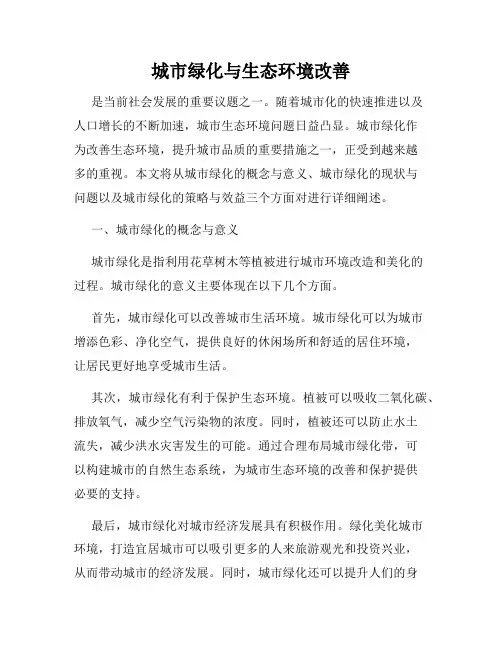 城市绿化与生态环境改善

是当前社会发展的重要议题之一。随着城市化的快速推进以及人口增长的不断加速，城市生态环境问题日益凸显。城市绿化作为改善生态环境，提升城市品质的重要措施之一，正受到越来越多的重视。本文将从城市绿化的概念与意义、城市绿化的现状与问题以及城市绿化的策略与效益三个方面对进行详细阐述。

一、城市绿化的概念与意义

城市绿化是指利用花草树木等植被进行城市环境改造和美化的过程。城市绿化的意义主要体现在以下几个方面。

首先，城市绿化可以改善城市生活环境。城市绿化可以为城市增添色彩、净化空气，提供良好的休闲场所和舒适的居住环境，让居民更好地享受城市生活。

其次，城市绿化有利于保护生态环境。植被可以吸收二氧化碳、排放氧气，减少空气污染物的浓度。同时，植被还可以防止水土流失，减少洪水灾害发生的可能。通过合理布局城市绿化带，可以构建城市的自然生态系统，为城市生态环境的改善和保护提供必要的支持。

最后，城市绿化对城市经济发展具有积极作用。绿化美化城市环境，打造宜居城市可以吸引更多的人来旅游观光和投资兴业，从而带动城市的经济发展。同时，城市绿化还可以提升人们的身